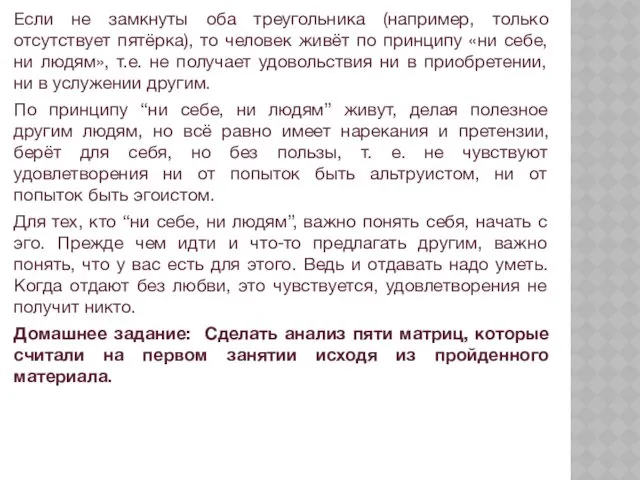 Если не замкнуты оба треугольника (например, только отсутствует пятёрка), то человек живёт по принципу «ни себе, ни людям», т.е. не получает удовольствия ни в приобретении, ни в услужении другим.

По принципу “ни себе, ни людям” живут, делая полезное другим людям, но всё равно имеет нарекания и претензии, берёт для себя, но без пользы, т. е. не чувствуют удовлетворения ни от попыток быть альтруистом, ни от попыток быть эгоистом.

Для тех, кто “ни себе, ни людям”, важно понять себя, начать с эго. Прежде чем идти и что-то предлагать другим, важно понять, что у вас есть для этого. Ведь и отдавать надо уметь. Когда отдают без любви, это чувствуется, удовлетворения не получит никто.

Домашнее задание: Сделать анализ пяти матриц, которые считали на первом занятии исходя из пройденного материала.